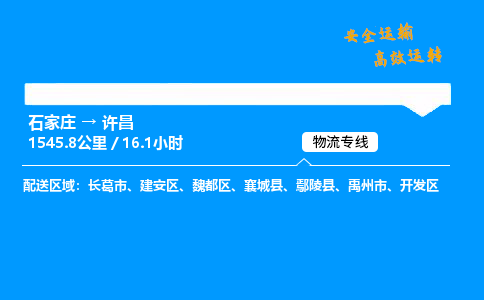 安全运输
高效运转

石家庄 → 许昌
1545.8公里 / 16.1小时

物流专线

配送区域：长葛市、建安区、魏都区、襄城县、鄢陵县、禹州市、开发区